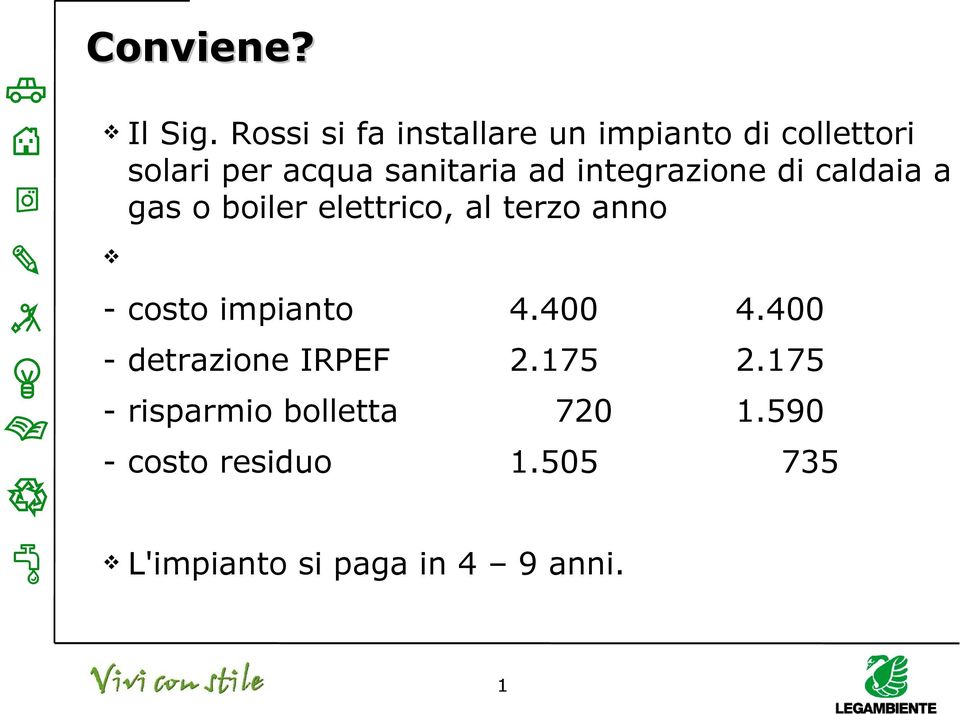 Conviene?

❖ Il Sig. Rossi si fa installare un impianto di collettori solari per acqua sanitaria ad integrazione di caldaia a gas o boiler elettrico, al terzo anno

❖

| | | |
|---|---|---|
| - costo impianto | 4.400 | 4.400 |
| - detrazione IRPEF | 2.175 | 2.175 |
| - risparmio bolletta | 720 | 1.590 |
| - costo residuo | 1.505 | 735 |

❖ L'impianto si paga in 4 – 9 anni.

Vivi con stile

1

LEGAMBIENTE